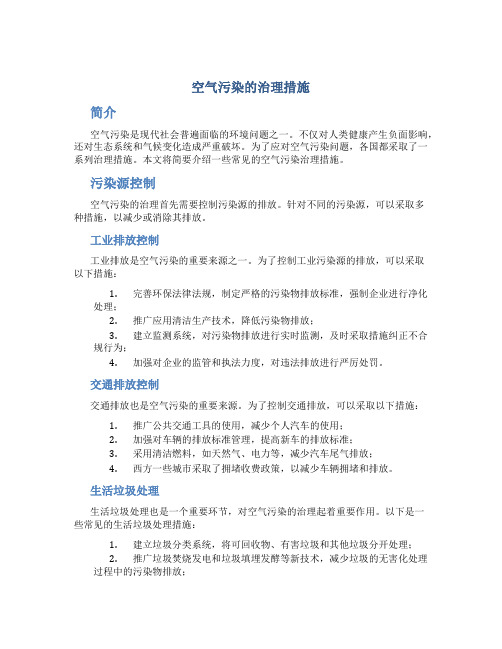 空气污染的治理措施

简介

空气污染是现代社会普遍面临的环境问题之一。不仅对人类健康产生负面影响，还对生态系统和气候变化造成严重破坏。为了应对空气污染问题，各国都采取了一系列治理措施。本文将简要介绍一些常见的空气污染治理措施。

污染源控制

空气污染的治理首先需要控制污染源的排放。针对不同的污染源，可以采取多种措施，以减少或消除其排放。

工业排放控制

工业排放是空气污染的重要来源之一。为了控制工业污染源的排放，可以采取以下措施：

1. 完善环保法律法规，制定严格的污染物排放标准，强制企业进行净化处理；
2. 推广应用清洁生产技术，降低污染物排放；
3. 建立监测系统，对污染物排放进行实时监测，及时采取措施纠正不合规行为；
4. 加强对企业的监管和执法力度，对违法排放进行严厉处罚。

交通排放控制

交通排放也是空气污染的重要来源。为了控制交通排放，可以采取以下措施：

1. 推广公共交通工具的使用，减少个人汽车的使用；
2. 加强对车辆的排放标准管理，提高新车的排放标准；
3. 采用清洁燃料，如天然气、电力等，减少汽车尾气排放；
4. 西方一些城市采取了拥堵收费政策，以减少车辆拥堵和排放。

生活垃圾处理

生活垃圾处理也是一个重要环节，对空气污染的治理起着重要作用。以下是一些常见的生活垃圾处理措施：

1. 建立垃圾分类系统，将可回收物、有害垃圾和其他垃圾分开处理；
2. 推广垃圾焚烧发电和垃圾填埋发酵等新技术，减少垃圾的无害化处理过程中的污染物排放；